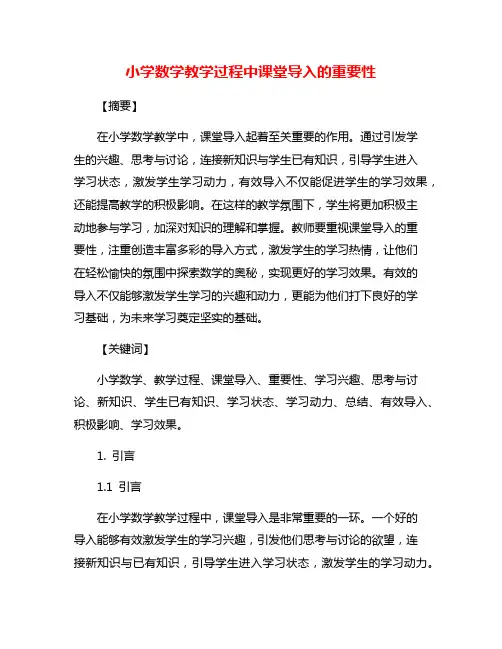 小学数学教学过程中课堂导入的重要性

【摘要】

在小学数学教学中，课堂导入起着至关重要的作用。通过引发学生的兴趣、思考与讨论，连接新知识与学生已有知识，引导学生进入学习状态，激发学生学习动力，有效导入不仅能促进学生的学习效果，还能提高教学的积极影响。在这样的教学氛围下，学生将更加积极主动地参与学习，加深对知识的理解和掌握。教师要重视课堂导入的重要性，注重创造丰富多彩的导入方式，激发学生的学习热情，让他们在轻松愉快的氛围中探索数学的奥秘，实现更好的学习效果。有效的导入不仅能够激发学生学习的兴趣和动力，更能为他们打下良好的学习基础，为未来学习奠定坚实的基础。

【关键词】

小学数学、教学过程、课堂导入、重要性、学习兴趣、思考与讨论、新知识、学生已有知识、学习状态、学习动力、总结、有效导入、积极影响、学习效果。

1. 引言

1.1 引言

在小学数学教学过程中，课堂导入是非常重要的一环。一个好的导入能够有效激发学生的学习兴趣，引发他们思考与讨论的欲望，连接新知识与已有知识，引导学生进入学习状态，激发学生的学习动力。